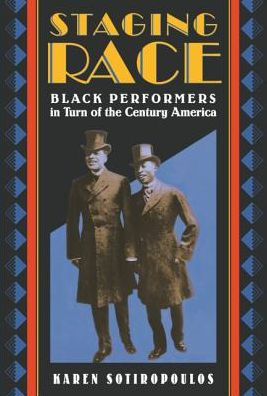 STAGING RACE

BLACK PERFORMERS in Turn of the Century America

KAREN SOTIROPOULOS